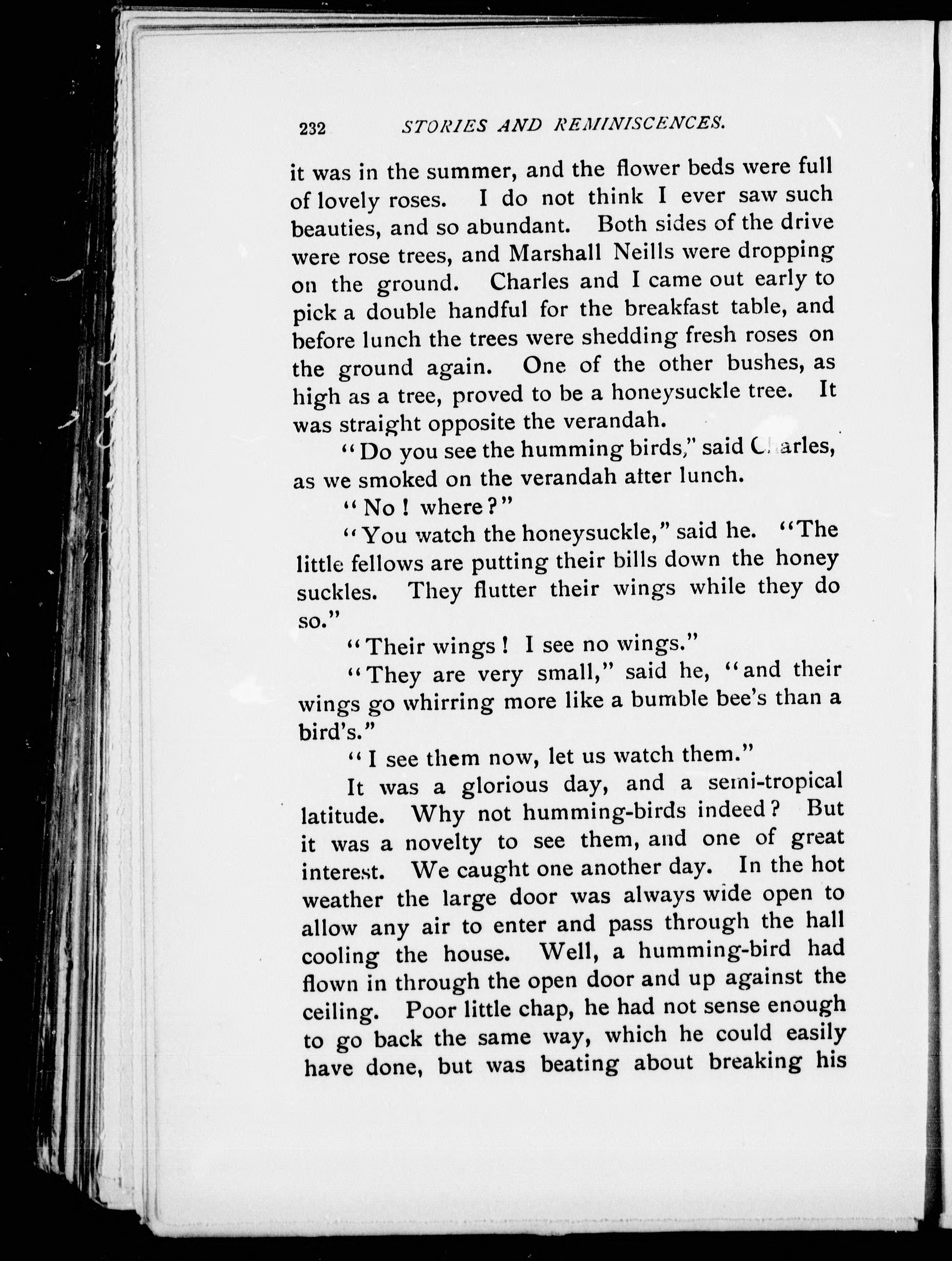 232 STORIES AND REMINISCENCES.

it was in the summer, and the flower beds were full of lovely roses. I do not think I ever saw such beauties, and so abundant. Both sides of the drive were rose trees, and Marshall Neills were dropping on the ground. Charles and I came out early to pick a double handful for the breakfast table, and before lunch the trees were shedding fresh roses on the ground again. One of the other bushes, as high as a tree, proved to be a honeysuckle tree. It was straight opposite the verandah.

"Do you see the humming birds," said Charles, as we smoked on the verandah after lunch.

"No! where?"

"You watch the honeysuckle," said he. "The little fellows are putting their bills down the honey suckles. They flutter their wings while they do so."

"Their wings! I see no wings."

"They are very small," said he, "and their wings go whirring more like a bumble bee's than a bird's."

"I see them now, let us watch them."

It was a glorious day, and a semi-tropical latitude. Why not humming-birds indeed? But it was a novelty to see them, and one of great interest. We caught one another day. In the hot weather the large door was always wide open to allow any air to enter and pass through the hall cooling the house. Well, a humming-bird had flown in through the open door and up against the ceiling. Poor little chap, he had not sense enough to go back the same way, which he could easily have done, but was beating about breaking his